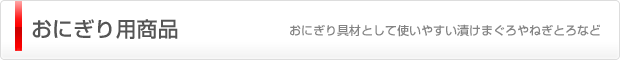 おにぎり用商品

おにぎり具材として使いやすい漬けまぐろやねぎとろなど